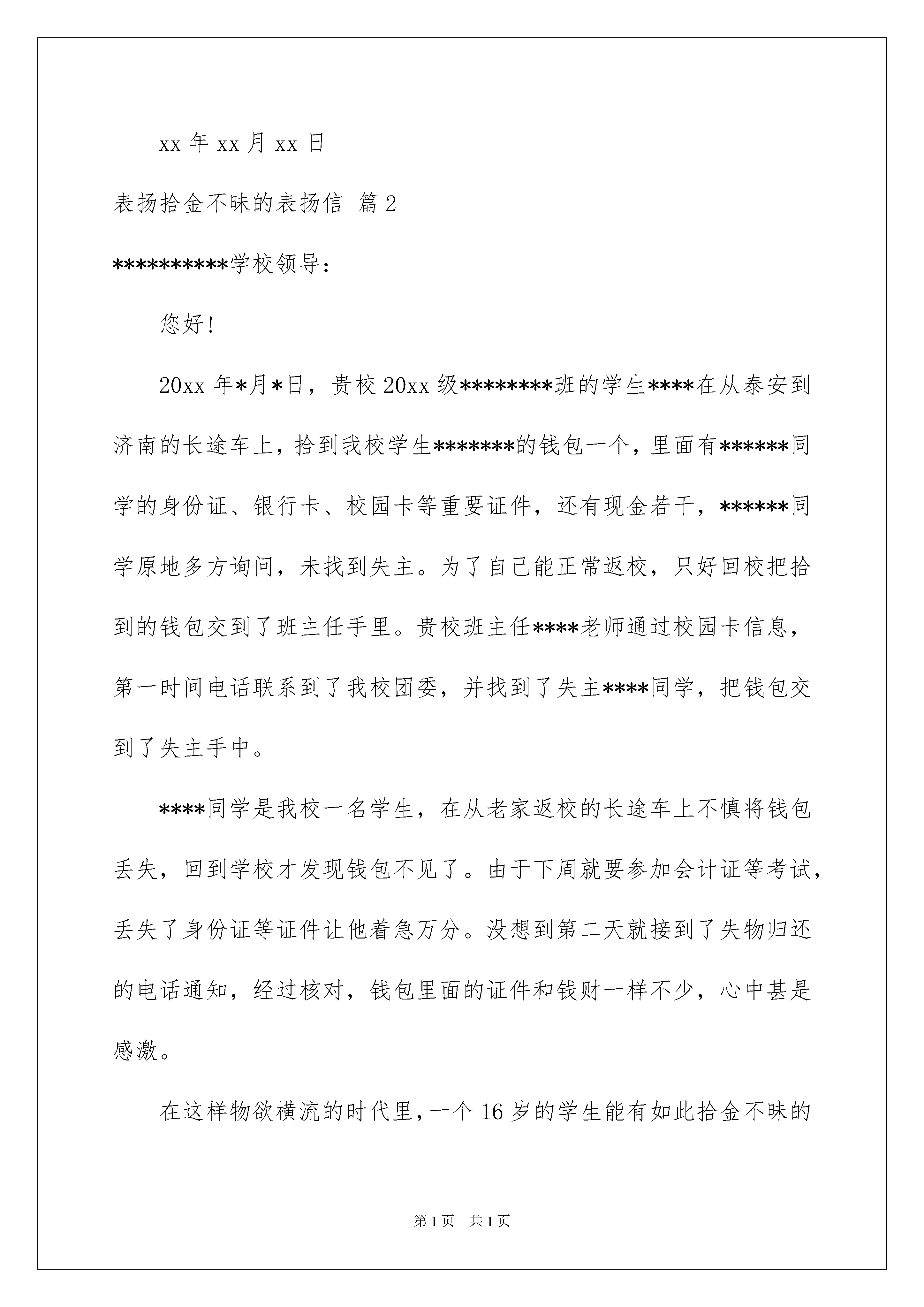 xx 年 xx 月 xx 日

表扬拾金不昧的表扬信 篇 2

**********学校领导：

您好！

20xx 年*月*日，贵校 20xx 级********班的学生****在从泰安到济南的长途车上，拾到我校学生*******的钱包一个，里面有******同学的身份证、银行卡、校园卡等重要证件，还有现金若干，******同学原地多方询问，未找到失主。为了自己能正常返校，只好回校把拾到的钱包交到了班主任手里。贵校班主任****老师通过校园卡信息，第一时间电话联系到了我校团委，并找到了失主****同学，把钱包交到了失主手中。

****同学是我校一名学生，在从老家返校的长途车上不慎将钱包丢失，回到学校才发现钱包不见了。由于下周就要参加会计证等考试，丢失了身份证等证件让他着急万分。没想到第二天就接到了失物归还的电话通知，经过核对，钱包里面的证件和钱财一样不少，心中甚是感激。

在这样物欲横流的时代里，一个 16 岁的学生能有如此拾金不昧的

第 1 页　共 1 页